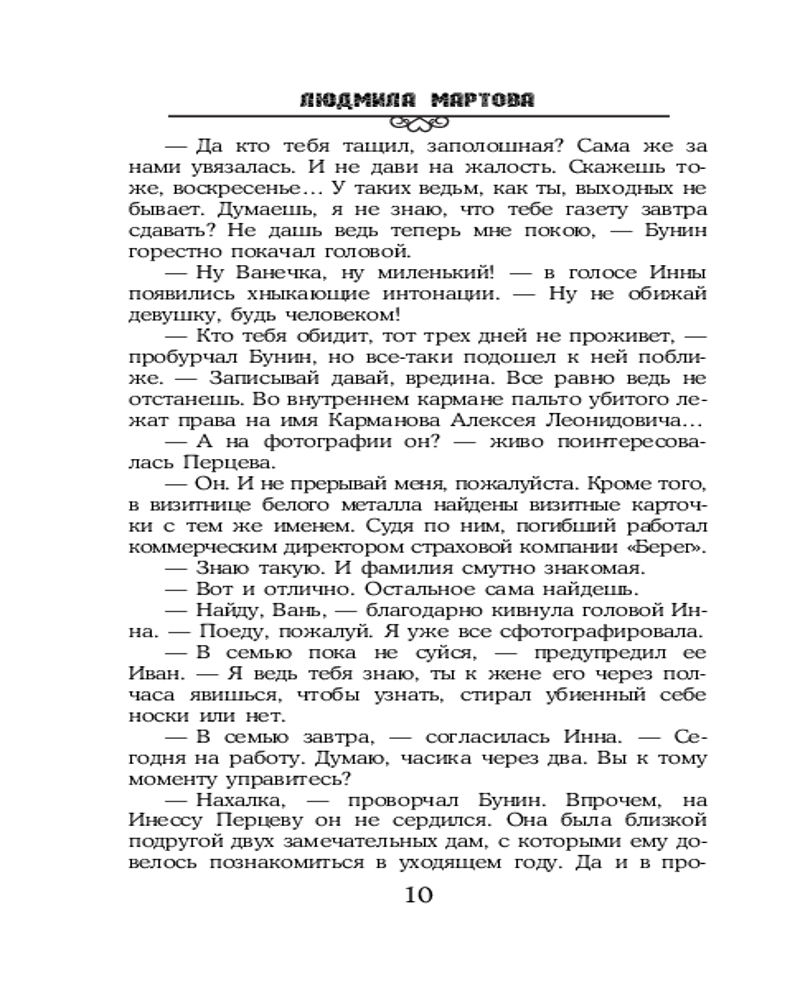 ЛЮДМИЛА МАРТОВА

— Да кто тебя тащил, заполошная? Сама же за нами увязалась. И не дави на жалость. Скажешь тоже, воскресенье… У таких ведьм, как ты, выходных не бывает. Думаешь, я не знаю, что тебе газету завтра сдавать? Не дашь ведь теперь мне покою, — Бунин горестно покачал головой.

— Ну Ванечка, ну миленький! — в голосе Инны появились хныкающие интонации. — Ну не обижай девушку, будь человеком!

— Кто тебя обидит, тот трех дней не проживет, — пробурчал Бунин, но все-таки подошел к ней поближе. — Записывай давай, вредина. Все равно ведь не отстанешь. Во внутреннем кармане пальто убитого лежат права на имя Карманова Алексея Леонидовича…

— А на фотографии он? — живо поинтересовалась Перцева.

— Он. И не прерывай меня, пожалуйста. Кроме того, в визитнице белого металла найдены визитные карточки с тем же именем. Судя по ним, погибший работал коммерческим директором страховой компании «Берег».

— Знаю такую. И фамилия смутно знакомая.

— Вот и отлично. Остальное сама найдешь.

— Найду, Вань, — благодарно кивнула головой Инна. — Поеду, пожалуй. Я уже все сфотографировала.

— В семью пока не суйся, — предупредил ее Иван. — Я ведь тебя знаю, ты к жене его через полчаса явишься, чтобы узнать, стирал убиенный себе носки или нет.

— В семью завтра, — согласилась Инна. — Сегодня на работу. Думаю, часика через два. Вы к тому моменту управитесь?

— Нахалка, — проворчал Бунин. Впрочем, на Инессу Перцеву он не сердился. Она была близкой подругой двух замечательных дам, с которыми ему довелось познакомиться в уходящем году. Да и в про-

10